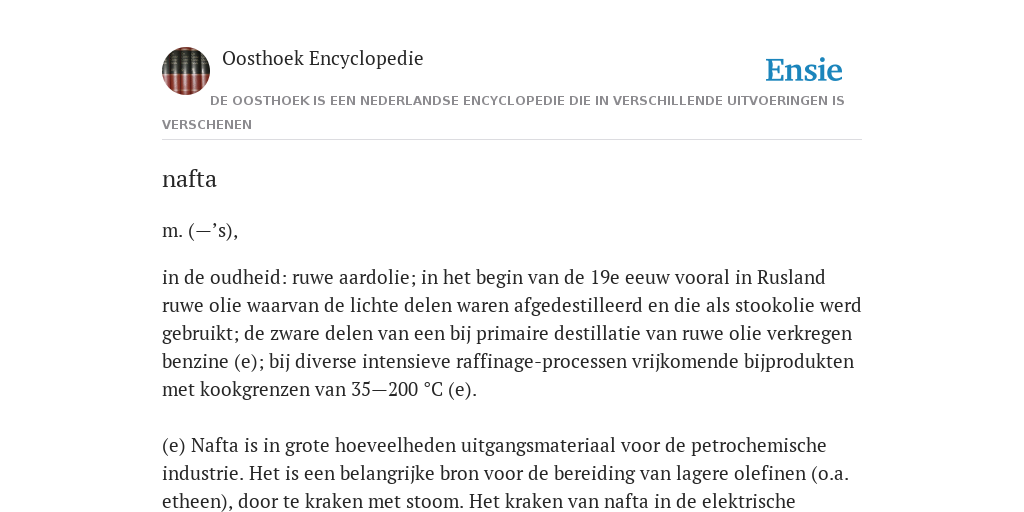 Oosthoek Encyclopedie

Ensie

DE OOSTHOEK IS EEN NEDERLANDSE ENCYCLOPEDIE DIE IN VERSCHILLENDE UITVOERINGEN IS VERSCHENEN

nafta

m. (—’s),

in de oudheid: ruwe aardolie; in het begin van de 19e eeuw vooral in Rusland ruwe olie waarvan de lichte delen waren afgedestilleerd en die als stookolie werd gebruikt; de zware delen van een bij primaire destillatie van ruwe olie verkregen benzine (e); bij diverse intensieve raffinage-processen vrijkomende bijprodukten met kookgrenzen van 35—200 °C (e).

(e) Nafta is in grote hoeveelheden uitgangsmateriaal voor de petrochemische industrie. Het is een belangrijke bron voor de bereiding van lagere olefinen (o.a. etheen), door te kraken met stoom. Het kraken van nafta in de elektrische